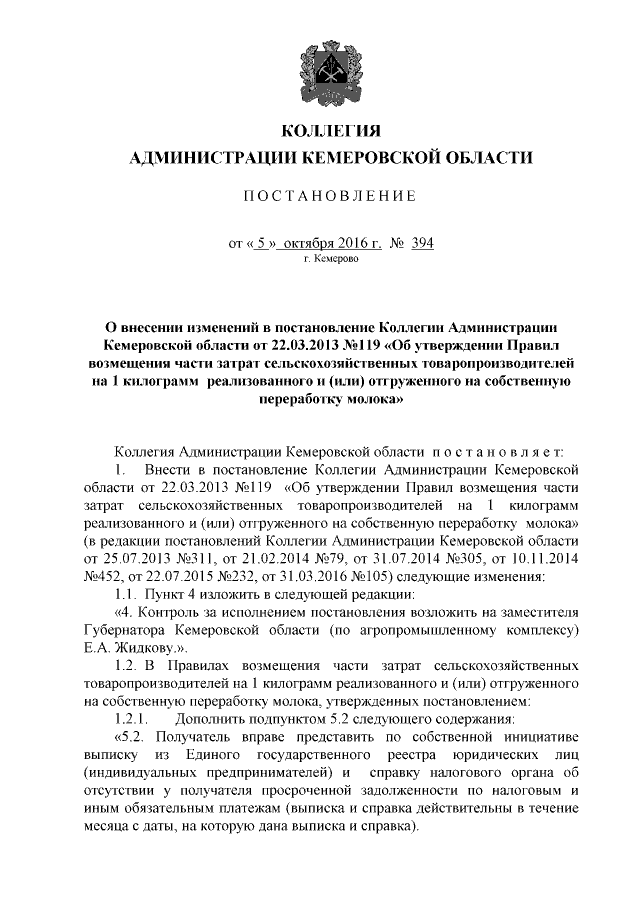 КОЛЛЕГИЯ
АДМИНИСТРАЦИИ КЕМЕРОВСКОЙ ОБЛАСТИ

ПОСТАНОВЛЕНИЕ

от « 5 » октября 2016 г. № 394
г. Кемерово

О внесении изменений в постановление Коллегии Администрации Кемеровской области от 22.03.2013 №119 «Об утверждении Правил возмещения части затрат сельскохозяйственных товаропроизводителей на 1 килограмм реализованного и (или) отгруженного на собственную переработку молока»

Коллегия Администрации Кемеровской области постановляет:

1. Внести в постановление Коллегии Администрации Кемеровской области от 22.03.2013 №119 «Об утверждении Правил возмещения части затрат сельскохозяйственных товаропроизводителей на 1 килограмм реализованного и (или) отгруженного на собственную переработку молока» (в редакции постановлений Коллегии Администрации Кемеровской области от 25.07.2013 №311, от 21.02.2014 №79, от 31.07.2014 №305, от 10.11.2014 №452, от 22.07.2015 №232, от 31.03.2016 №105) следующие изменения:

1.1. Пункт 4 изложить в следующей редакции:

«4. Контроль за исполнением постановления возложить на заместителя Губернатора Кемеровской области (по агропромышленному комплексу) Е.А. Жидкову.».

1.2. В Правилах возмещения части затрат сельскохозяйственных товаропроизводителей на 1 килограмм реализованного и (или) отгруженного на собственную переработку молока, утвержденных постановлением:

1.2.1. Дополнить подпунктом 5.2 следующего содержания:

«5.2. Получатель вправе представить по собственной инициативе выписку из Единого государственного реестра юридических лиц (индивидуальных предпринимателей) и справку налогового органа об отсутствии у получателя просроченной задолженности по налоговым и иным обязательным платежам (выписка и справка действительны в течение месяца с даты, на которую дана выписка и справка).